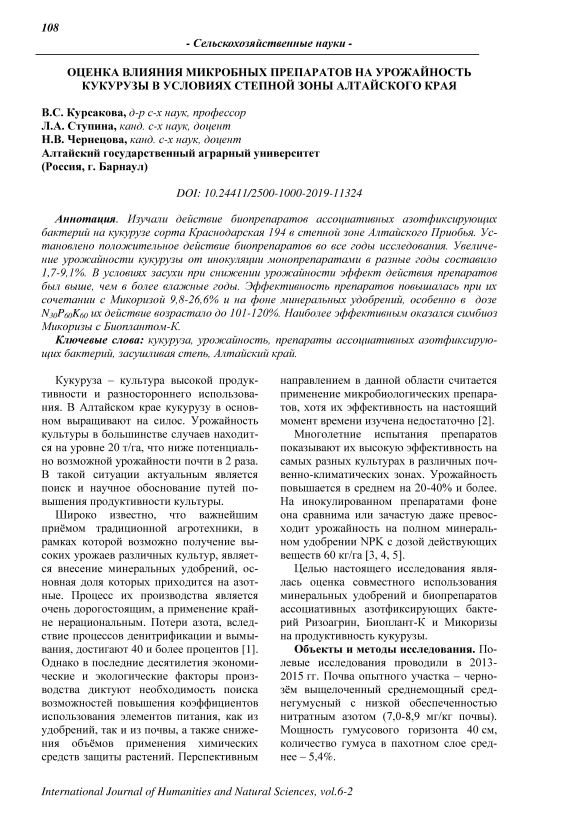 108

- Сельскохозяйственные науки -

ОЦЕНКА ВЛИЯНИЯ МИКРОБНЫХ ПРЕПАРАТОВ НА УРОЖАЙНОСТЬ КУКУРУЗЫ В УСЛОВИЯХ СТЕПНОЙ ЗОНЫ АЛТАЙСКОГО КРАЯ

В.С. Курсакова, д-р с-х наук, профессор
Л.А. Ступина, канд. с-х наук, доцент
Н.В. Чернецова, канд. с-х наук, доцент
Алтайский государственный аграрный университет
(Россия, г. Барнаул)

DOI: 10.24411/2500-1000-2019-11324

Аннотация. Изучали действие биопрепаратов ассоциативных азотфиксирующих бактерий на кукурузе сорта Краснодарская 194 в степной зоне Алтайского Приобья. Установлено положительное действие биопрепаратов во все годы исследования. Увеличение урожайности кукурузы от инокуляции монопрепаратами в разные годы составило 1,7-9,1%. В условиях засухи при снижении урожайности эффект действия препаратов был выше, чем в более влажные годы. Эффективность препаратов повышалась при их сочетании с Микоризой 9,8-26,6% и на фоне минеральных удобрений, особенно в дозе $N_{30}P_{60}K_{60}$ их действие возрастало до 101-120%. Наиболее эффективным оказался симбиоз Микоризы с Биоплантом-К.

Ключевые слова: кукуруза, урожайность, препараты ассоциативных азотфиксирующих бактерий, засушливая степь, Алтайский край.

Кукуруза – культура высокой продуктивности и разностороннего использования. В Алтайском крае кукурузу в основном выращивают на силос. Урожайность культуры в большинстве случаев находится на уровне 20 т/га, что ниже потенциально возможной урожайности почти в 2 раза. В такой ситуации актуальным является поиск и научное обоснование путей повышения продуктивности культуры.

Широко известно, что важнейшим приёмом традиционной агротехники, в рамках которой возможно получение высоких урожаев различных культур, является внесение минеральных удобрений, основная доля которых приходится на азотные. Процесс их производства является очень дорогостоящим, а применение крайне нерациональным. Потери азота, вследствие процессов денитрификации и вымывания, достигают 40 и более процентов [1]. Однако в последние десятилетия экономические и экологические факторы производства диктуют необходимость поиска возможностей повышения коэффициентов использования элементов питания, как из удобрений, так и из почвы, а также снижения объёмов применения химических средств защиты растений. Перспективным направлением в данной области считается применение микробиологических препаратов, хотя их эффективность на настоящий момент времени изучена недостаточно [2].

Многолетние испытания препаратов показывают их высокую эффективность на самых разных культурах в различных почвенно-климатических зонах. Урожайность повышается в среднем на 20-40% и более. На инокулированном препаратами фоне она сравнима или зачастую даже превосходит урожайность на полном минеральном удобрении NPK с дозой действующих веществ 60 кг/га [3, 4, 5].

Целью настоящего исследования являлась оценка совместного использования минеральных удобрений и биопрепаратов ассоциативных азотфиксирующих бактерий Ризоагрин, Биоплант-К и Микоризы на продуктивность кукурузы.

Объекты и методы исследования. Полевые исследования проводили в 2013-2015 гг. Почва опытного участка – чернозём выщелоченный среднемощный среднегумусный с низкой обеспеченностью нитратным азотом (7,0-8,9 мг/кг почвы). Мощность гумусового горизонта 40 см, количество гумуса в пахотном слое среднее – 5,4%.

International Journal of Humanities and Natural Sciences, vol.6-2